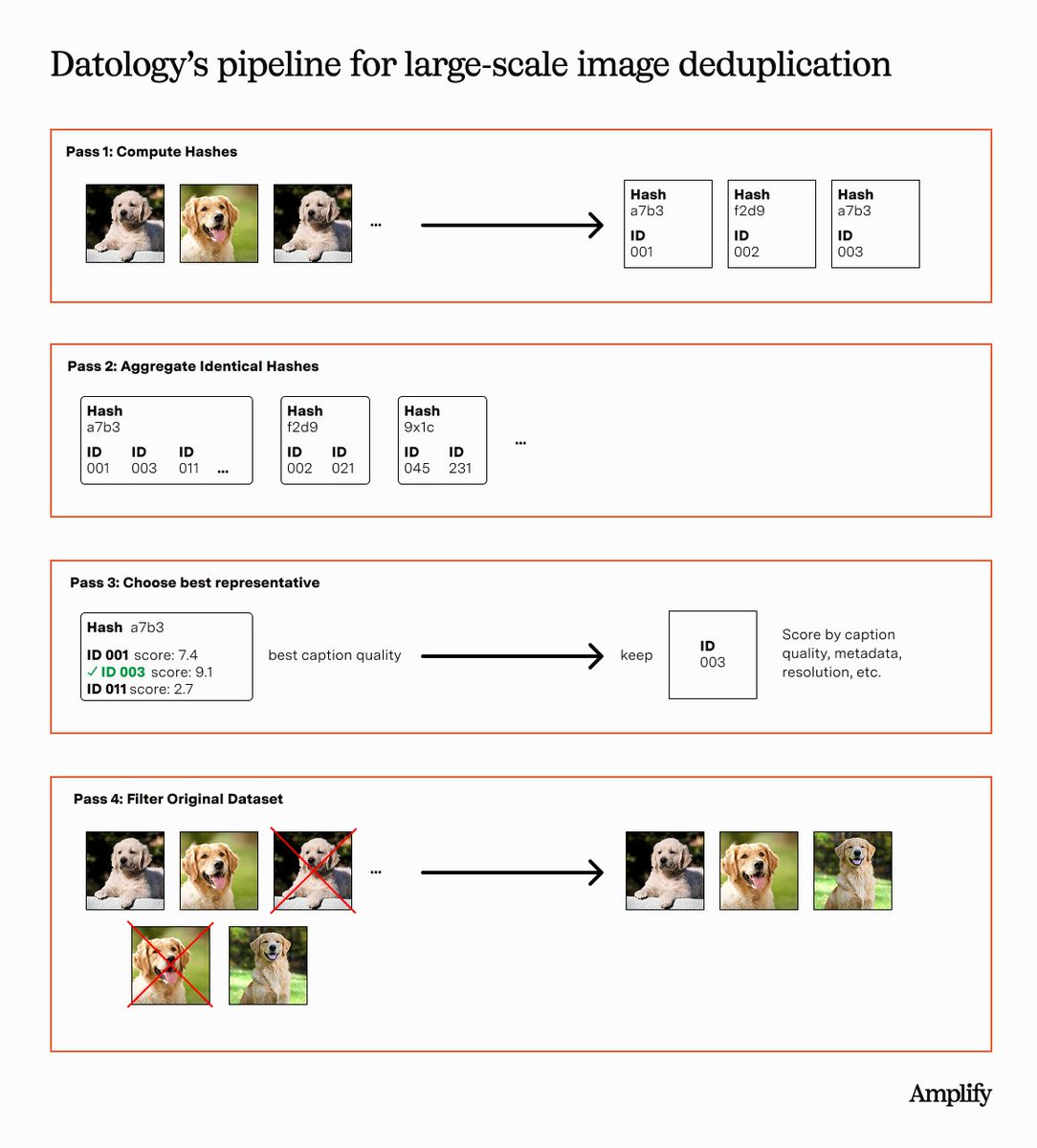 Datology's pipeline for large-scale image deduplication

Pass 1: Compute Hashes

...

Hash
a7b3
ID
001

Hash
f2d9
ID
002

Hash
a7b3
ID
003

Pass 2: Aggregate Identical Hashes

Hash
a7b3
ID 001 ID 003 ID 011 ...

Hash
f2d9
ID 002 ID 021

Hash
9x1c
ID 045 ID 231

...

Pass 3: Choose best representative

Hash a7b3
ID 001 score: 7.4
✓ ID 003 score: 9.1
ID 011 score: 2.7

best caption quality

keep

ID
003

Score by caption quality, metadata, resolution, etc.

Pass 4: Filter Original Dataset

...

Amplify